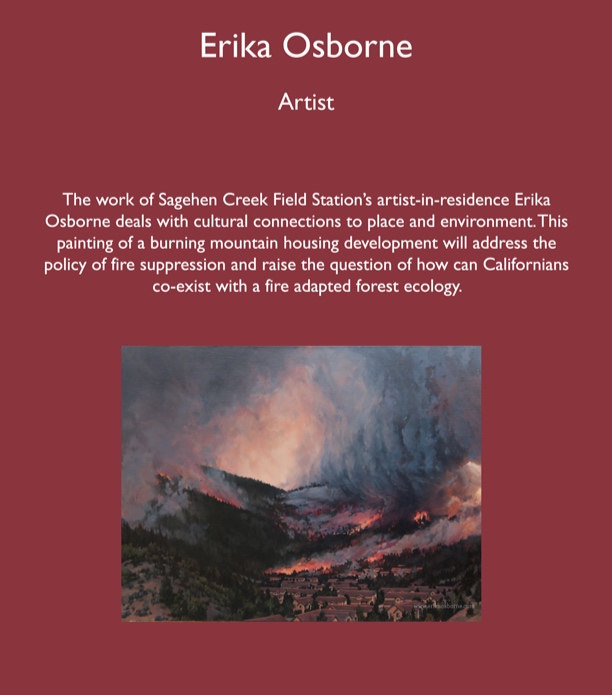 Erika Osborne

Artist

The work of Sagehen Creek Field Station's artist-in-residence Erika Osborne deals with cultural connections to place and environment. This painting of a burning mountain housing development will address the policy of fire suppression and raise the question of how can Californians co-exist with a fire adapted forest ecology.

www.erikaosborne.com